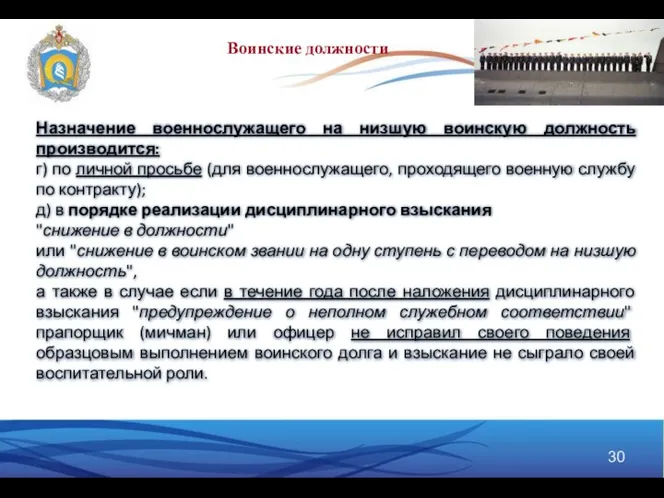 Воинские должности

Назначение военнослужащего на низшую воинскую должность производится:
г) по личной просьбе (для военнослужащего, проходящего военную службу по контракту);
д) в порядке реализации дисциплинарного взыскания "снижение в должности"
или "снижение в воинском звании на одну ступень с переводом на низшую должность",
а также в случае если в течение года после наложения дисциплинарного взыскания "предупреждение о неполном служебном соответствии" прапорщик (мичман) или офицер не исправил своего поведения образцовым выполнением воинского долга и взыскание не сыграло своей воспитательной роли.

30